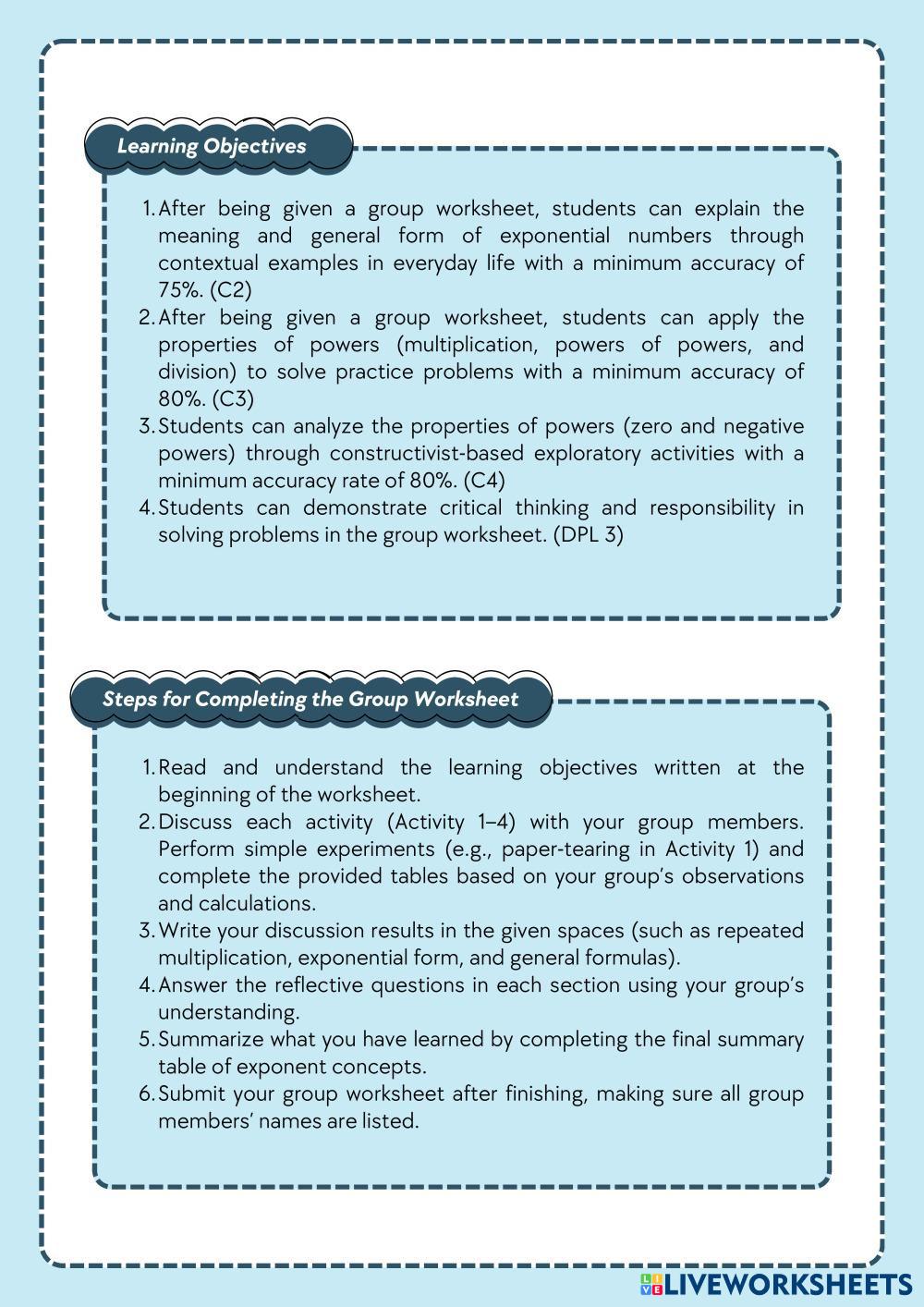 Learning Objectives

1. After being given a group worksheet, students can explain the meaning and general form of exponential numbers through contextual examples in everyday life with a minimum accuracy of 75%. (C2)
2. After being given a group worksheet, students can apply the properties of powers (multiplication, powers of powers, and division) to solve practice problems with a minimum accuracy of 80%. (C3)
3. Students can analyze the properties of powers (zero and negative powers) through constructivist-based exploratory activities with a minimum accuracy rate of 80%. (C4)
4. Students can demonstrate critical thinking and responsibility in solving problems in the group worksheet. (DPL 3)

Steps for Completing the Group Worksheet

1. Read and understand the learning objectives written at the beginning of the worksheet.
2. Discuss each activity (Activity 1–4) with your group members. Perform simple experiments (e.g., paper-tearing in Activity 1) and complete the provided tables based on your group's observations and calculations.
3. Write your discussion results in the given spaces (such as repeated multiplication, exponential form, and general formulas).
4. Answer the reflective questions in each section using your group's understanding.
5. Summarize what you have learned by completing the final summary table of exponent concepts.
6. Submit your group worksheet after finishing, making sure all group members' names are listed.

LIVEWORKSHEETS